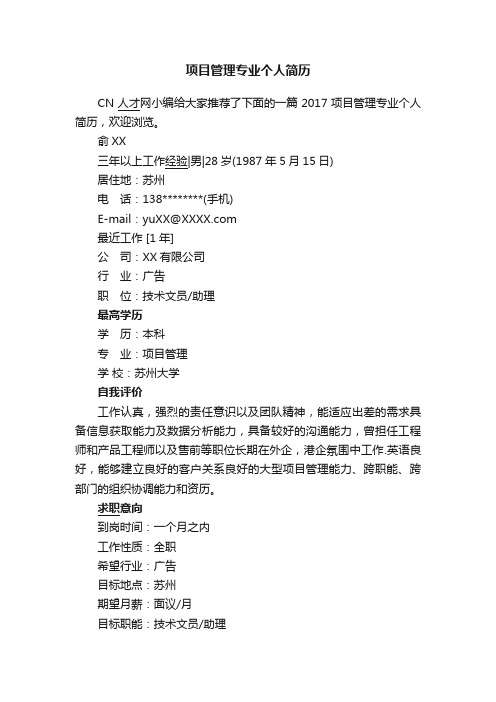 项目管理专业个人简历

CN 人才网小编给大家推荐了下面的一篇 2017 项目管理专业个人简历，欢迎浏览。

俞 XX

三年以上工作经验|男|28 岁(1987 年 5 月 15 日)

居住地：苏州

电 话：138********(手机)

E-mail：yuXX@XXXX.com

最近工作 [1 年]

公 司：XX 有限公司

行 业：广告

职 位：技术文员/助理

最高学历

学 历：本科

专 业：项目管理

学 校：苏州大学

自我评价

工作认真，强烈的责任意识以及团队精神，能适应出差的需求具备信息获取能力及数据分析能力，具备较好的沟通能力，曾担任工程师和产品工程师以及售前等职位长期在外企，港企氛围中工作.英语良好，能够建立良好的客户关系良好的大型项目管理能力、跨职能、跨部门的组织协调能力和资历。

求职意向

到岗时间：一个月之内

工作性质：全职

希望行业：广告

目标地点：苏州

期望月薪：面议/月

目标职能：技术文员/助理